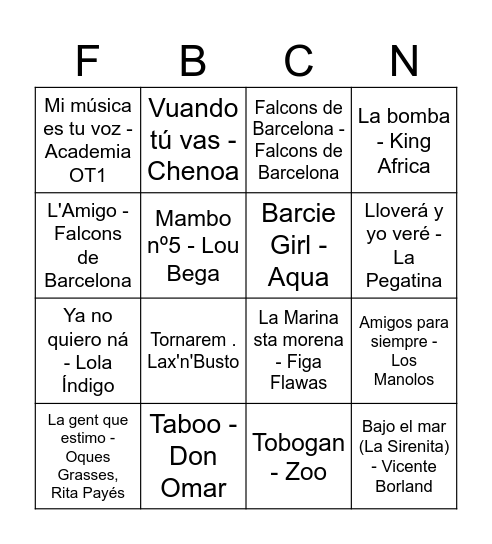 | F | B | C | N |
|---|---|---|---|
| Mi música es tu voz - Academia OT1 | Vuando tú vas - Chenoa | Falcons de Barcelona - Falcons de Barcelona | La bomba - King Africa |
| L'Amigo - Falcons de Barcelona | Mambo nº5 - Lou Bega | Barcie Girl - Aqua | Lloverá y yo veré - La Pegatina |
| Ya no quiero ná - Lola Índigo | Tornarem . Lax'n'Busto | La Marina sta morena - Figa Flawas | Amigos para siempre - Los Manolos |
| La gent que estimo - Oques Grasses, Rita Payés | Taboo - Don Omar | Tobogan - Zoo | Bajo el mar (La Sirenita) - Vicente Borland |